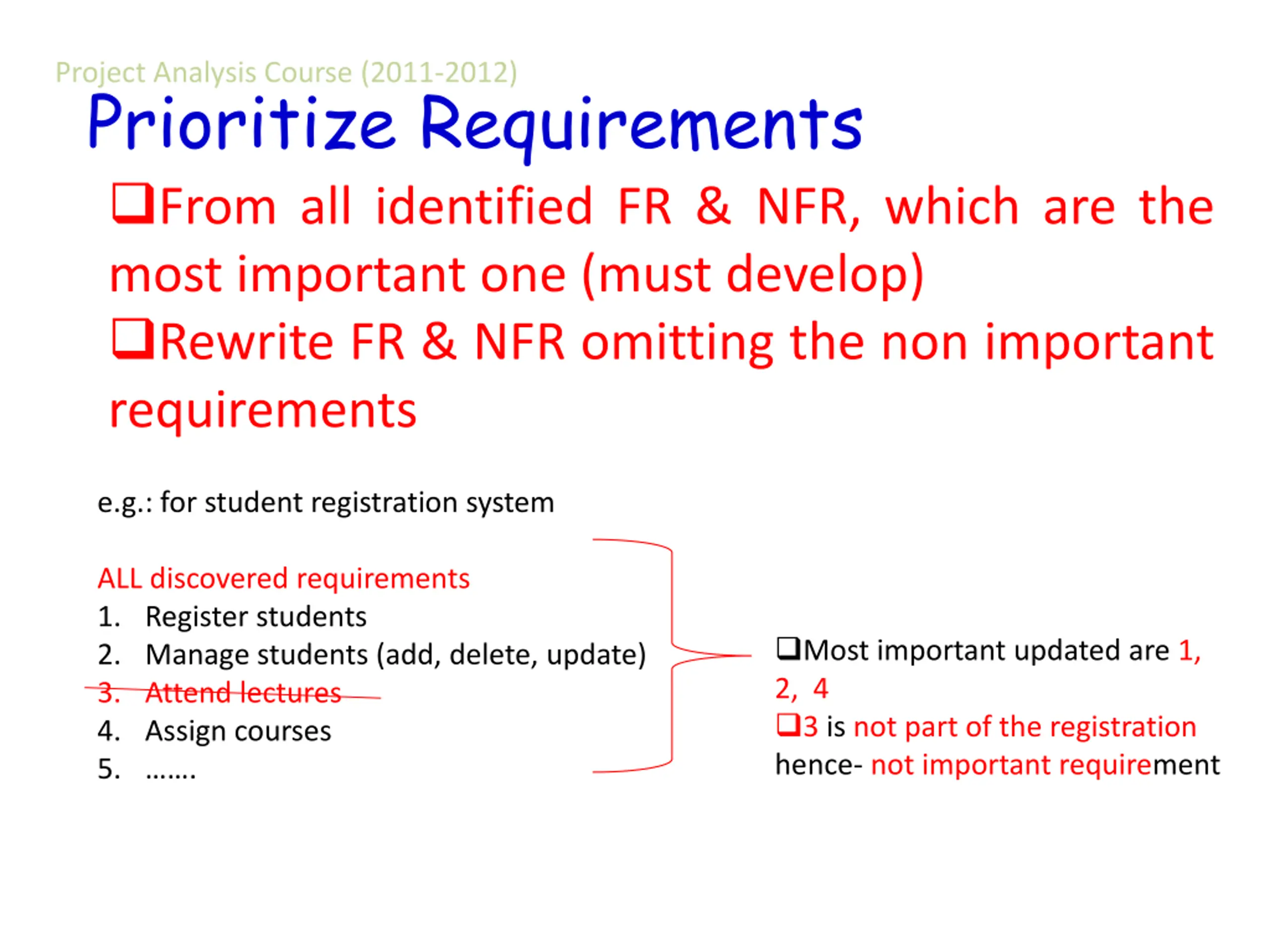 Project Analysis Course (2011-2012)

Prioritize Requirements

❑From all identified FR & NFR, which are the most important one (must develop)

❑Rewrite FR & NFR omitting the non important requirements

e.g.: for student registration system

ALL discovered requirements
1. Register students
2. Manage students (add, delete, update)
3. Attend lectures
4. Assign courses
5. …….

❑Most important updated are 1, 2, 4
❑3 is not part of the registration hence- not important requirement